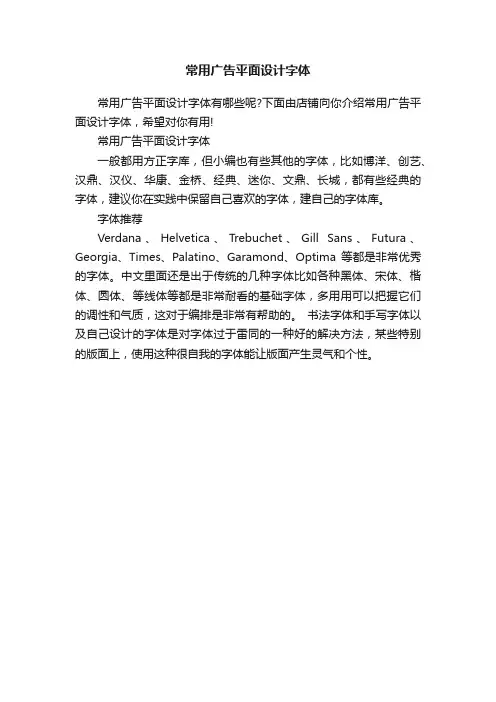 常用广告平面设计字体

常用广告平面设计字体有哪些呢?下面由店铺向你介绍常用广告平面设计字体，希望对你有用!

常用广告平面设计字体

一般都用方正字库，但小编也有些其他的字体，比如博洋、创艺、汉鼎、汉仪、华康、金桥、经典、迷你、文鼎、长城，都有些经典的字体，建议你在实践中保留自己喜欢的字体，建自己的字体库。

字体推荐

Verdana、Helvetica、Trebuchet、Gill Sans、Futura、Georgia、Times、Palatino、Garamond、Optima 等都是非常优秀的字体。中文里面还是出于传统的几种字体比如各种黑体、宋体、楷体、圆体、等线体等都是非常耐看的基础字体，多用用可以把握它们的调性和气质，这对于编排是非常有帮助的。 书法字体和手写字体以及自己设计的字体是对字体过于雷同的一种好的解决方法，某些特别的版面上，使用这种很自我的字体能让版面产生灵气和个性。